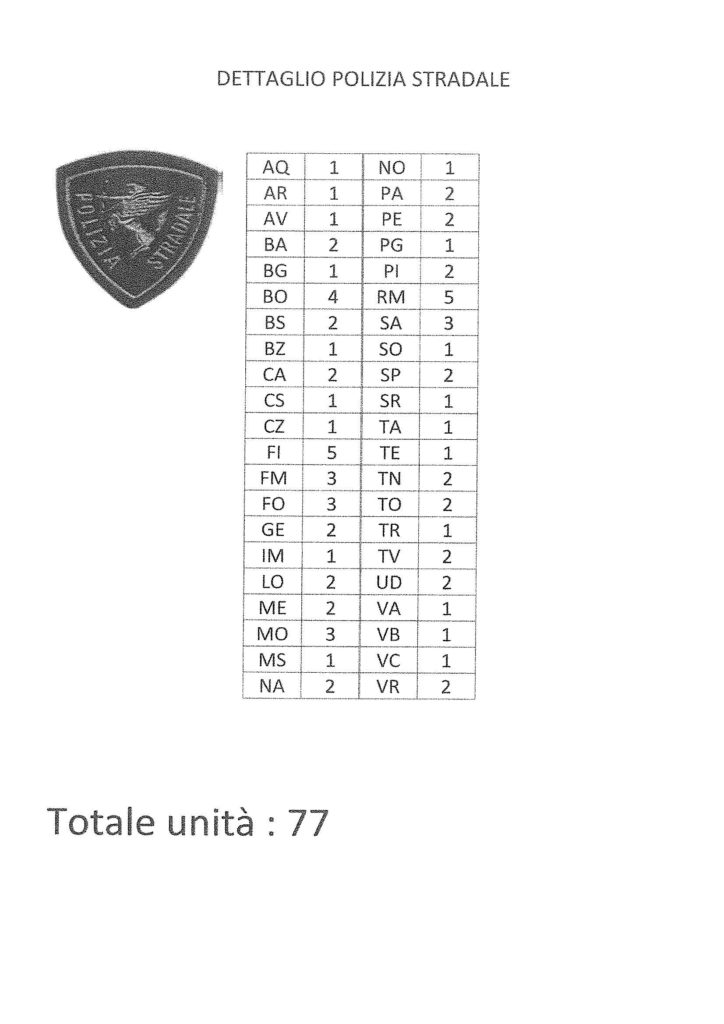 DETTAGLIO POLIZIA STRADALE

POLIZIA STRADALE

| AQ | 1 | NO | 1 |
|---|---|---|---|
| AR | 1 | PA | 2 |
| AV | 1 | PE | 2 |
| BA | 2 | PG | 1 |
| BG | 1 | PI | 2 |
| BO | 4 | RM | 5 |
| BS | 2 | SA | 3 |
| BZ | 1 | SO | 1 |
| CA | 2 | SP | 2 |
| CS | 1 | SR | 1 |
| CZ | 1 | TA | 1 |
| FI | 5 | TE | 1 |
| FM | 3 | TN | 2 |
| FO | 3 | TO | 2 |
| GE | 2 | TR | 1 |
| IM | 1 | TV | 2 |
| LO | 2 | UD | 2 |
| ME | 2 | VA | 1 |
| MO | 3 | VB | 1 |
| MS | 1 | VC | 1 |
| NA | 2 | VR | 2 |

Totale unità : 77